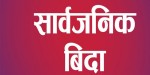 सार्वजनिक
बिदा